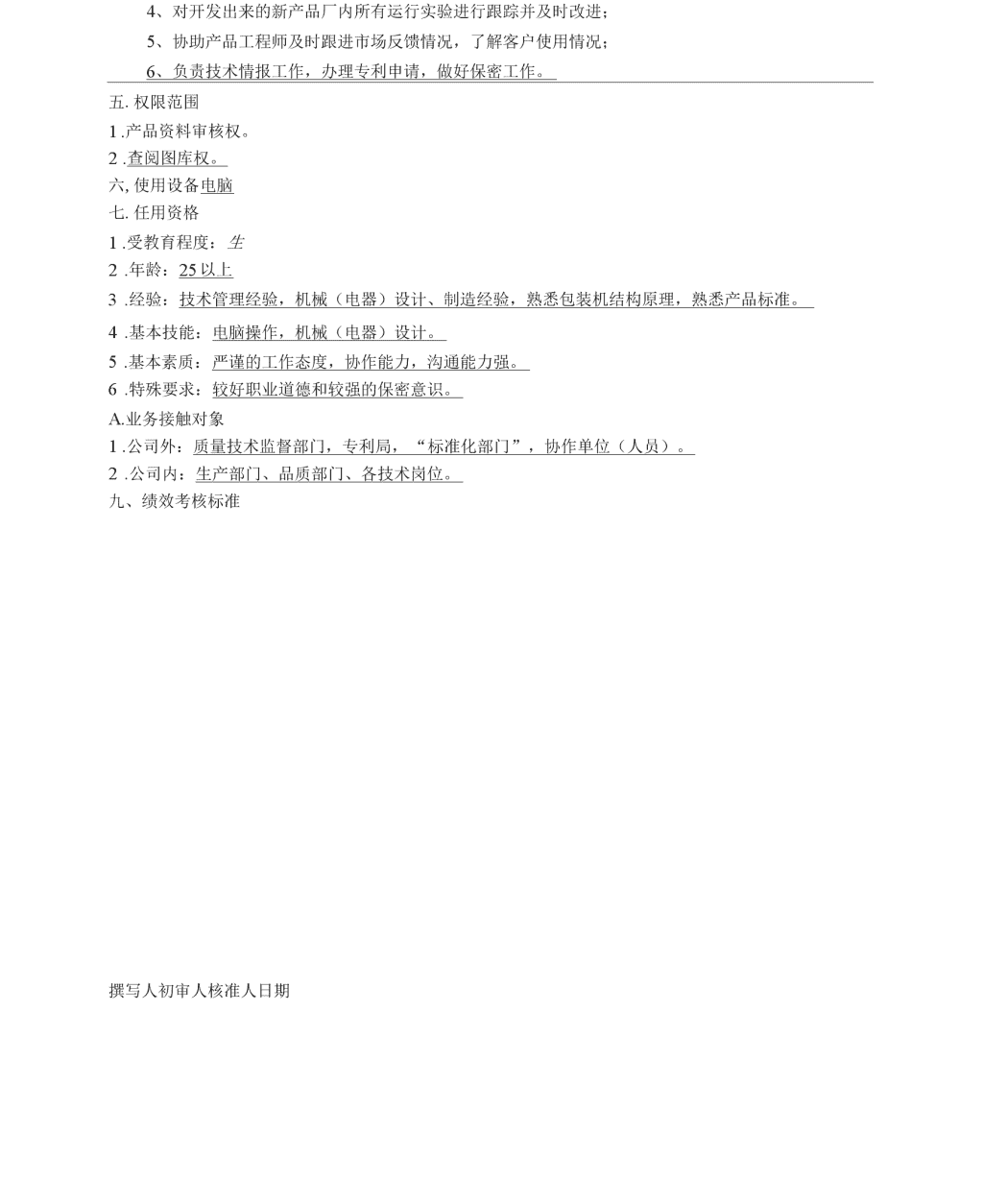 4、对开发出来的新产品厂内所有运行实验进行跟踪并及时改进；

5、协助产品工程师及时跟进市场反馈情况，了解客户使用情况；

6、负责技术情报工作，办理专利申请，做好保密工作。

五. 权限范围

1 .产品资料审核权。

2 .查阅图库权。

六, 使用设备电脑

七. 任用资格

1 .受教育程度：生

2 .年龄：25 以上

3 .经验：技术管理经验，机械（电器）设计、制造经验，熟悉包装机结构原理，熟悉产品标准。

4 .基本技能：电脑操作，机械（电器）设计。

5 .基本素质：严谨的工作态度，协作能力，沟通能力强。

6 .特殊要求：较好职业道德和较强的保密意识。

A.业务接触对象

1 .公司外：质量技术监督部门，专利局，“标准化部门”，协作单位（人员）。

2 .公司内：生产部门、品质部门、各技术岗位。

九、绩效考核标准

撰写人初审人核准人日期